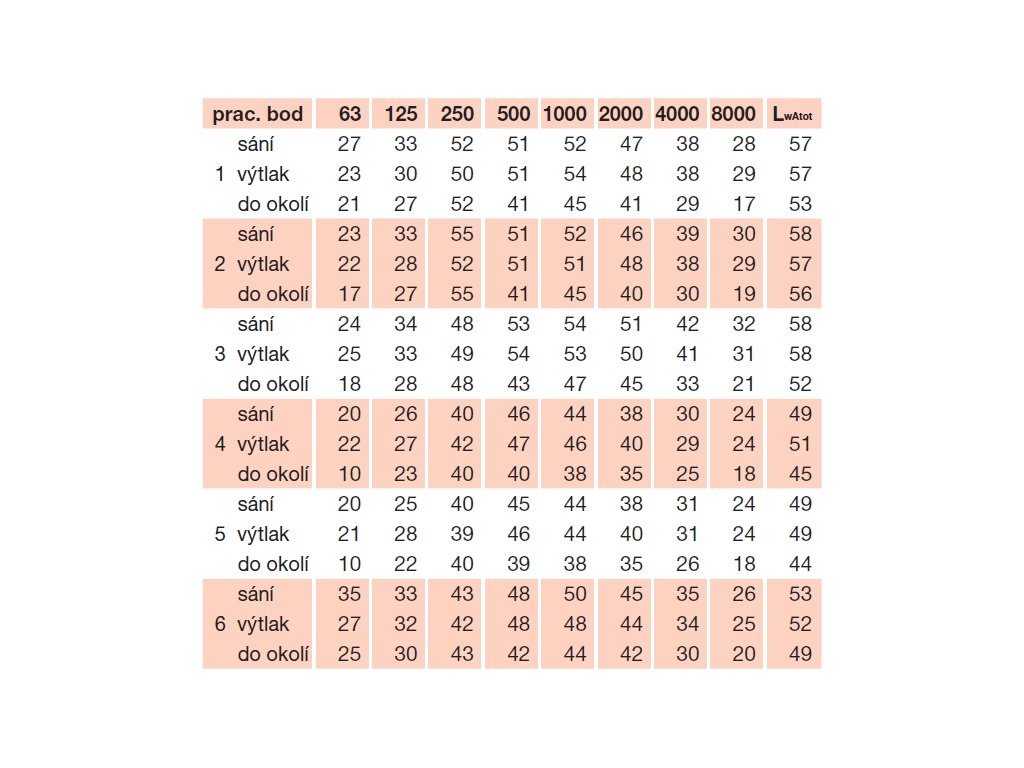 | prac. bod | | 63 | 125 | 250 | 500 | 1000 | 2000 | 4000 | 8000 | $L_{wAtot}$ |
|---|---|---|---|---|---|---|---|---|---|---|
| | sání | 27 | 33 | 52 | 51 | 52 | 47 | 38 | 28 | 57 |
| 1 | výtlak | 23 | 30 | 50 | 51 | 54 | 48 | 38 | 29 | 57 |
| | do okolí | 21 | 27 | 52 | 41 | 45 | 41 | 29 | 17 | 53 |
| | sání | 23 | 33 | 55 | 51 | 52 | 46 | 39 | 30 | 58 |
| 2 | výtlak | 22 | 28 | 52 | 51 | 51 | 48 | 38 | 29 | 57 |
| | do okolí | 17 | 27 | 55 | 41 | 45 | 40 | 30 | 19 | 56 |
| | sání | 24 | 34 | 48 | 53 | 54 | 51 | 42 | 32 | 58 |
| 3 | výtlak | 25 | 33 | 49 | 54 | 53 | 50 | 41 | 31 | 58 |
| | do okolí | 18 | 28 | 48 | 43 | 47 | 45 | 33 | 21 | 52 |
| | sání | 20 | 26 | 40 | 46 | 44 | 38 | 30 | 24 | 49 |
| 4 | výtlak | 22 | 27 | 42 | 47 | 46 | 40 | 29 | 24 | 51 |
| | do okolí | 10 | 23 | 40 | 40 | 38 | 35 | 25 | 18 | 45 |
| | sání | 20 | 25 | 40 | 45 | 44 | 38 | 31 | 24 | 49 |
| 5 | výtlak | 21 | 28 | 39 | 46 | 44 | 40 | 31 | 24 | 49 |
| | do okolí | 10 | 22 | 40 | 39 | 38 | 35 | 26 | 18 | 44 |
| | sání | 35 | 33 | 43 | 48 | 50 | 45 | 35 | 26 | 53 |
| 6 | výtlak | 27 | 32 | 42 | 48 | 48 | 44 | 34 | 25 | 52 |
| | do okolí | 25 | 30 | 43 | 42 | 44 | 42 | 30 | 20 | 49 |